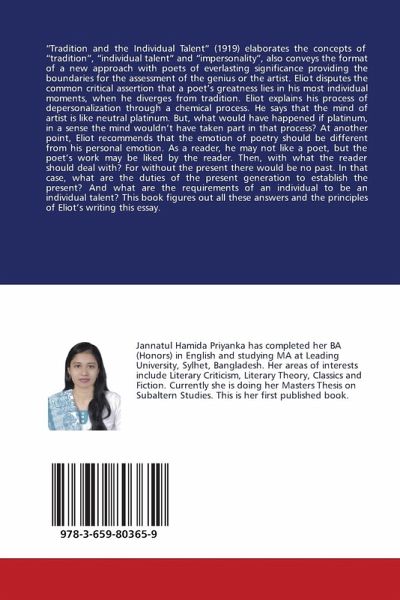 "Tradition and the Individual Talent" (1919) elaborates the concepts of "tradition", "individual talent" and "impersonality", also conveys the format of a new approach with poets of everlasting significance providing the boundaries for the assessment of the genius or the artist. Eliot disputes the common critical assertion that a poet's greatness lies in his most individual moments, when he diverges from tradition. Eliot explains his process of depersonalization through a chemical process. He says that the mind of artist is like neutral platinum. But, what would have happened if platinum, in a sense the mind wouldn't have taken part in that process? At another point, Eliot recommends that the emotion of poetry should be different from his personal emotion. As a reader, he may not like a poet, but the poet's work may be liked by the reader. Then, with what the reader should deal with? For without the present there would be no past. In that case, what are the duties of the present generation to establish the present? And what are the requirements of an individual to be an individual talent? This book figures out all these answers and the principles of Eliot's writing this essay.

Jannatul Hamida Priyanka has completed her BA (Honors) in English and studying MA at Leading University, Sylhet, Bangladesh. Her areas of interests include Literary Criticism, Literary Theory, Classics and Fiction. Currently she is doing her Masters Thesis on Subaltern Studies. This is her first published book.

978-3-659-80365-9